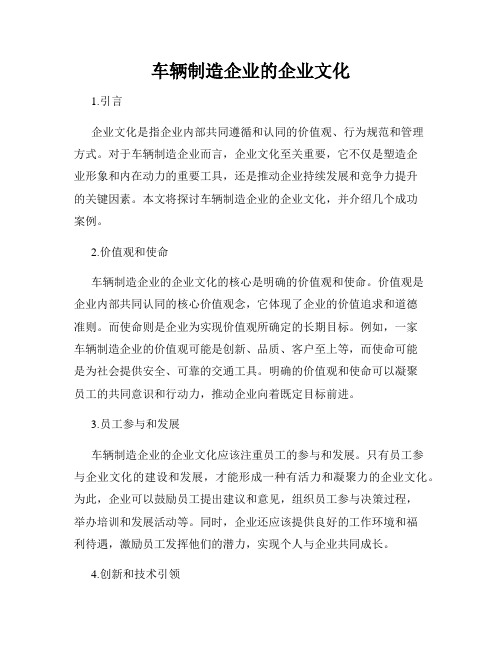 车辆制造企业的企业文化

1.引言

企业文化是指企业内部共同遵循和认同的价值观、行为规范和管理方式。对于车辆制造企业而言，企业文化至关重要，它不仅是塑造企业形象和内在动力的重要工具，还是推动企业持续发展和竞争力提升的关键因素。本文将探讨车辆制造企业的企业文化，并介绍几个成功案例。

2.价值观和使命

车辆制造企业的企业文化的核心是明确的价值观和使命。价值观是企业内部共同认同的核心价值观念，它体现了企业的价值追求和道德准则。而使命则是企业为实现价值观所确定的长期目标。例如，一家车辆制造企业的价值观可能是创新、品质、客户至上等，而使命可能是为社会提供安全、可靠的交通工具。明确的价值观和使命可以凝聚员工的共同意识和行动力，推动企业向着既定目标前进。

3.员工参与和发展

车辆制造企业的企业文化应该注重员工的参与和发展。只有员工参与企业文化的建设和发展，才能形成一种有活力和凝聚力的企业文化。为此，企业可以鼓励员工提出建议和意见，组织员工参与决策过程，举办培训和发展活动等。同时，企业还应该提供良好的工作环境和福利待遇，激励员工发挥他们的潜力，实现个人与企业共同成长。

4.创新和技术引领